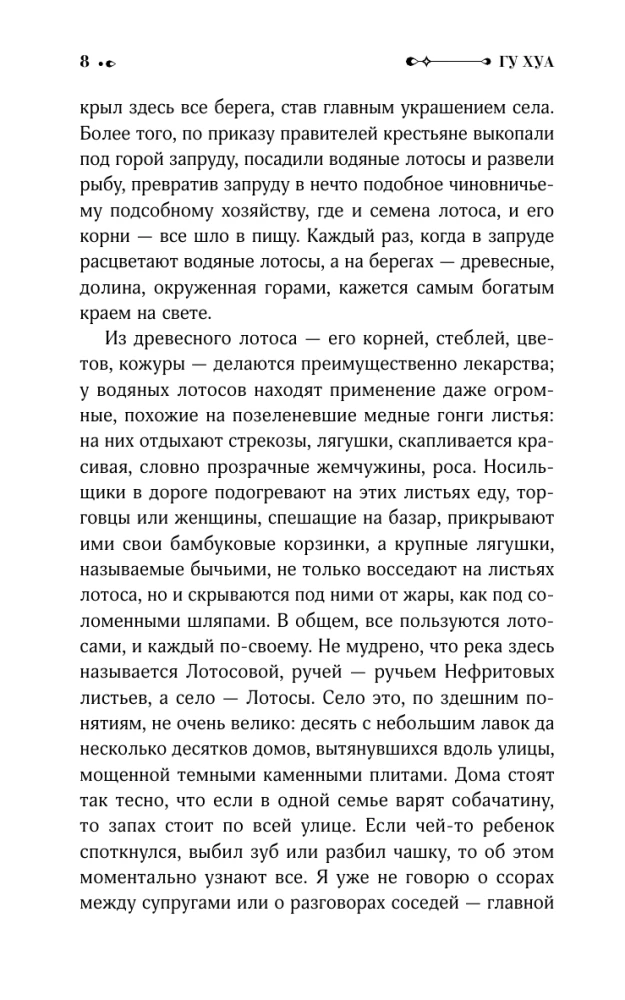 8

ГУ ХУА

крыл здесь все берега, став главным украшением села. Более того, по приказу правителей крестьяне выкопали под горой запруду, посадили водяные лотосы и развели рыбу, превратив запруду в нечто подобное чиновничьему подсобному хозяйству, где и семена лотоса, и его корни — все шло в пищу. Каждый раз, когда в запруде расцветают водяные лотосы, а на берегах — древесные, долина, окруженная горами, кажется самым богатым краем на свете.

Из древесного лотоса — его корней, стеблей, цветов, кожуры — делаются преимущественно лекарства; у водяных лотосов находят применение даже огромные, похожие на позеленевшие медные гонги листья: на них отдыхают стрекозы, лягушки, скапливается красивая, словно прозрачные жемчужины, роса. Носильщики в дороге подогревают на этих листьях еду, торговцы или женщины, спешащие на базар, прикрывают ими свои бамбуковые корзинки, а крупные лягушки, называемые бычьими, не только восседают на листьях лотоса, но и скрываются под ними от жары, как под соломенными шляпами. В общем, все пользуются лотосами, и каждый по-своему. Не мудрено, что река здесь называется Лотосовой, ручей — ручьем Нефритовых листьев, а село — Лотосы. Село это, по здешним понятиям, не очень велико: десять с небольшим лавок да несколько десятков домов, вытянувшихся вдоль улицы, мощенной темными каменными плитами. Дома стоят так тесно, что если в одной семье варят собачатину, то запах стоит по всей улице. Если чей-то ребенок споткнулся, выбил зуб или разбил чашку, то об этом моментально узнают все. Я уже не говорю о ссорах между супругами или о разговорах соседей — главной